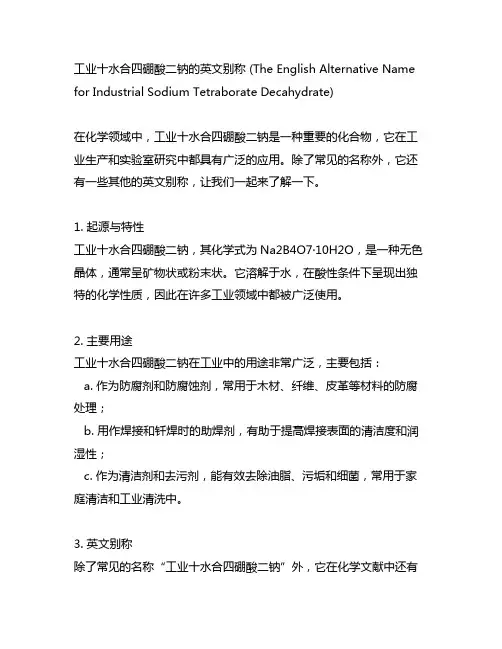 工业十水合四硼酸二钠的英文别称 (The English Alternative Name for Industrial Sodium Tetraborate Decahydrate)

在化学领域中，工业十水合四硼酸二钠是一种重要的化合物，它在工业生产和实验室研究中都具有广泛的应用。除了常见的名称外，它还有一些其他的英文别称，让我们一起来了解一下。

1. 起源与特性
工业十水合四硼酸二钠，其化学式为 Na2B4O7·10H2O，是一种无色晶体，通常呈矿物状或粉末状。它溶解于水，在酸性条件下呈现出独特的化学性质，因此在许多工业领域中都被广泛使用。

2. 主要用途
工业十水合四硼酸二钠在工业中的用途非常广泛，主要包括：
a. 作为防腐剂和防腐蚀剂，常用于木材、纤维、皮革等材料的防腐处理；
b. 用作焊接和钎焊时的助焊剂，有助于提高焊接表面的清洁度和润湿性；
c. 作为清洁剂和去污剂，能有效去除油脂、污垢和细菌，常用于家庭清洁和工业清洗中。

3. 英文别称
除了常见的名称“工业十水合四硼酸二钠”外，它在化学文献中还有